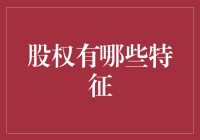 股权有哪些特征